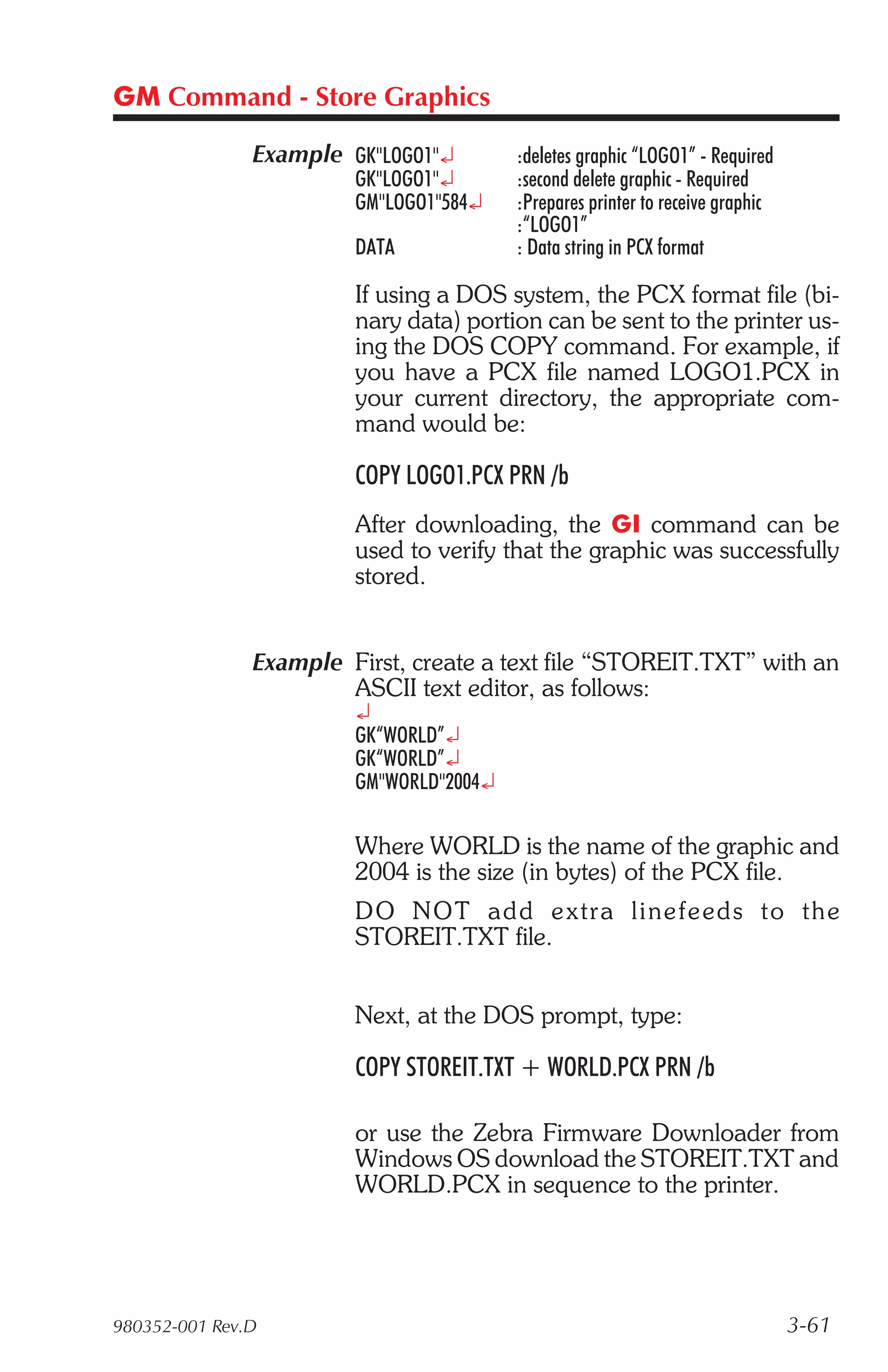 GM Command - Store Graphics

Example GK"LOGO1"↵ :deletes graphic “LOGO1” - Required
GK"LOGO1"↵ :second delete graphic - Required
GM"LOGO1"584↵ :Prepares printer to receive graphic :“LOGO1”
DATA : Data string in PCX format

If using a DOS system, the PCX format file (binary data) portion can be sent to the printer using the DOS COPY command. For example, if you have a PCX file named LOGO1.PCX in your current directory, the appropriate command would be:

COPY LOGO1.PCX PRN /b

After downloading, the GI command can be used to verify that the graphic was successfully stored.

Example First, create a text file “STOREIT.TXT” with an ASCII text editor, as follows:
↵
GK“WORLD”↵
GK“WORLD”↵
GM"WORLD"2004↵

Where WORLD is the name of the graphic and 2004 is the size (in bytes) of the PCX file.

DO NOT add extra linefeeds to the STOREIT.TXT file.

Next, at the DOS prompt, type:

COPY STOREIT.TXT + WORLD.PCX PRN /b

or use the Zebra Firmware Downloader from Windows OS download the STOREIT.TXT and WORLD.PCX in sequence to the printer.

980352-001 Rev.D 3-61